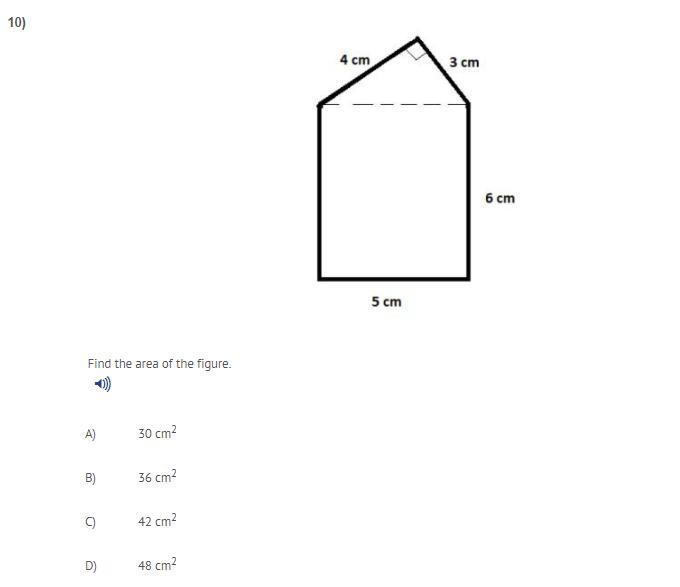 10)

4 cm

3 cm

6 cm

5 cm

Find the area of the figure.

A) 30 $cm^2$

B) 36 $cm^2$

C) 42 $cm^2$

D) 48 $cm^2$